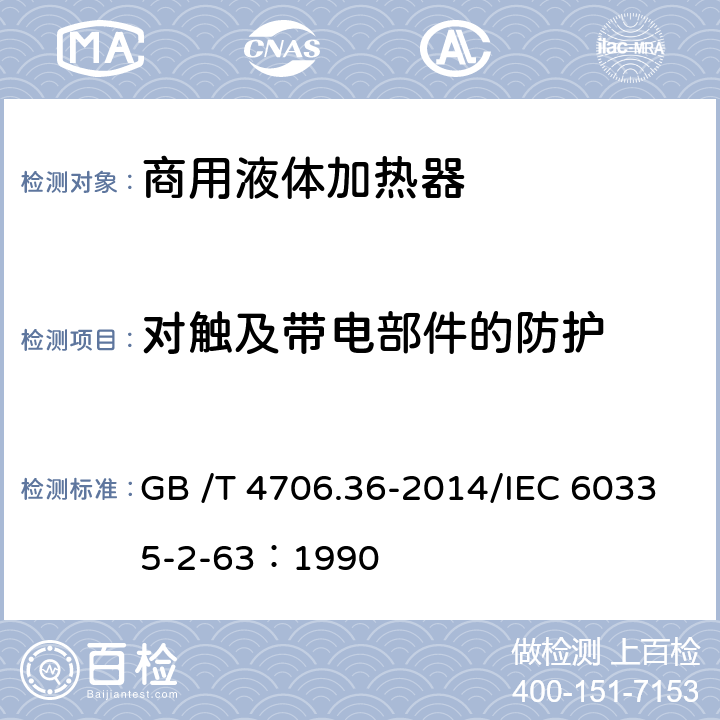 MA CNAS AL ilac-MRA

检测对象： 商用液体加热器

检测项目： 对触及带电部件的防护

检测标准： GB /T 4706.36-2014/IEC 60335-2-63：1990

百检 Baijiantest.com

做检测 上百检
400-151-7153